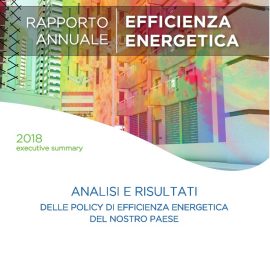 RAPPORTO ANNUALE

EFFICIENZA ENERGETICA

2018
executive summary

ANALISI E RISULTATI
DELLE POLICY DI EFFICIENZA ENERGETICA DEL NOSTRO PAESE